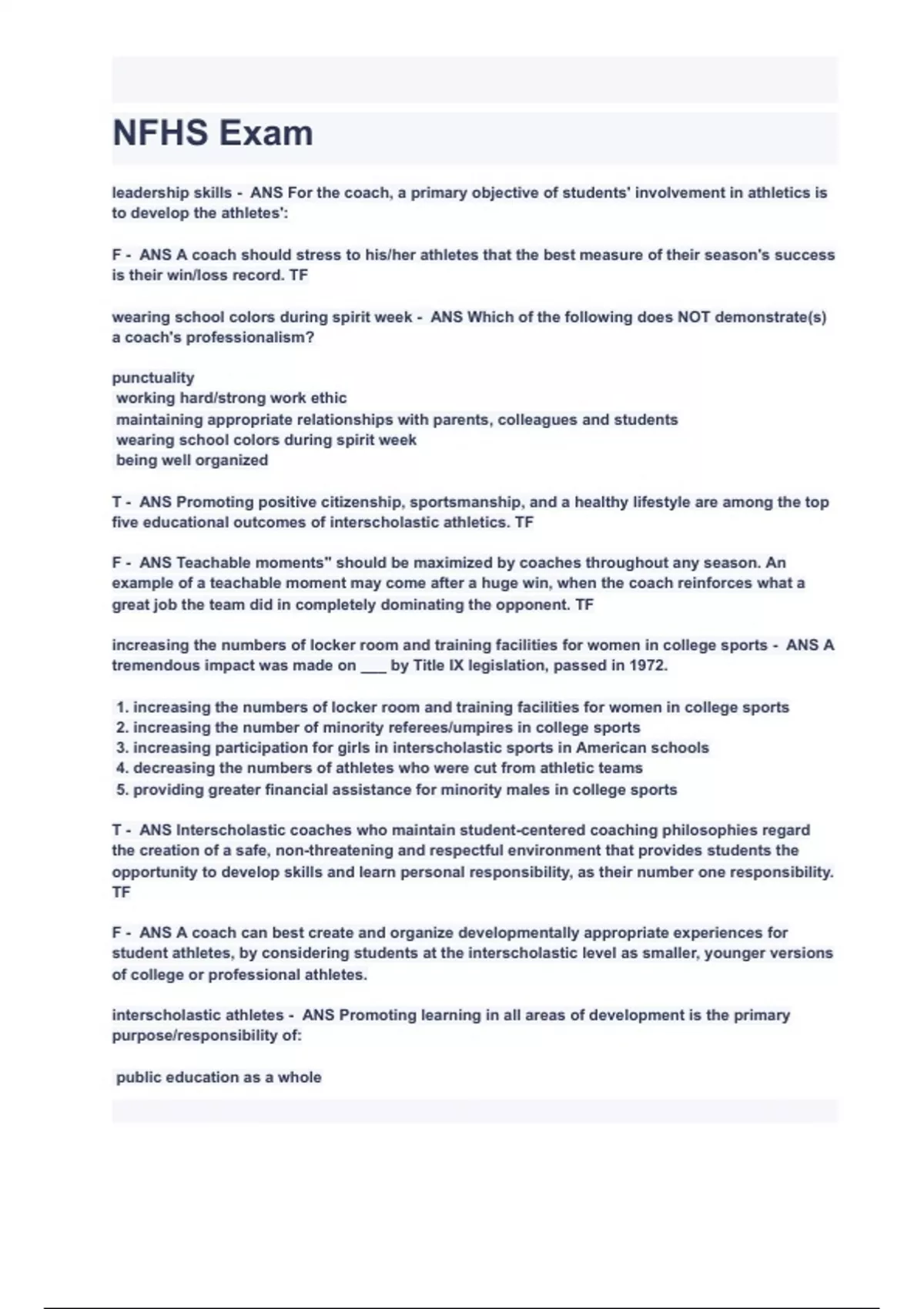 NFHS Exam

leadership skills - ANS For the coach, a primary objective of students' involvement in athletics is to develop the athletes':

F - ANS A coach should stress to his/her athletes that the best measure of their season's success is their win/loss record. TF

wearing school colors during spirit week - ANS Which of the following does NOT demonstrate(s) a coach's professionalism?

punctuality
working hard/strong work ethic
maintaining appropriate relationships with parents, colleagues and students
wearing school colors during spirit week
being well organized

T - ANS Promoting positive citizenship, sportsmanship, and a healthy lifestyle are among the top five educational outcomes of interscholastic athletics. TF

F - ANS Teachable moments" should be maximized by coaches throughout any season. An example of a teachable moment may come after a huge win, when the coach reinforces what a great job the team did in completely dominating the opponent. TF

increasing the numbers of locker room and training facilities for women in college sports - ANS A tremendous impact was made on ___ by Title IX legislation, passed in 1972.

1. increasing the numbers of locker room and training facilities for women in college sports
2. increasing the number of minority referees/umpires in college sports
3. increasing participation for girls in interscholastic sports in American schools
4. decreasing the numbers of athletes who were cut from athletic teams
5. providing greater financial assistance for minority males in college sports

T - ANS Interscholastic coaches who maintain student-centered coaching philosophies regard the creation of a safe, non-threatening and respectful environment that provides students the opportunity to develop skills and learn personal responsibility, as their number one responsibility. TF

F - ANS A coach can best create and organize developmentally appropriate experiences for student athletes, by considering students at the interscholastic level as smaller, younger versions of college or professional athletes.

interscholastic athletes - ANS Promoting learning in all areas of development is the primary purpose/responsibility of:

public education as a whole